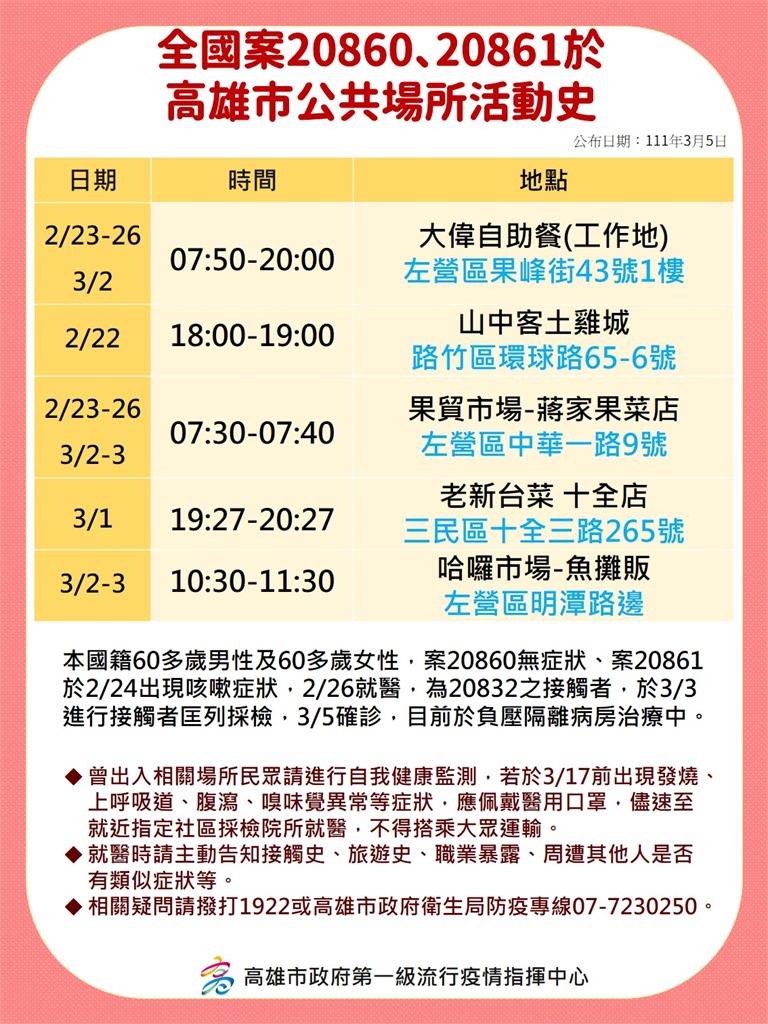 全國案20860、20861於
高雄市公共場所活動史

公布日期：111年3月5日

| 日期 | 時間 | 地點 |
|---|---|---|
| 2/23-26 3/2 | 07:50-20:00 | 大偉自助餐(工作地) 左營區果峰街43號1樓 |
| 2/22 | 18:00-19:00 | 山中客土雞城 路竹區環球路65-6號 |
| 2/23-26 3/2-3 | 07:30-07:40 | 果貿市場-蔣家果菜店 左營區中華一路9號 |
| 3/1 | 19:27-20:27 | 老新台菜 十全店 三民區十全三路265號 |
| 3/2-3 | 10:30-11:30 | 哈囉市場-魚攤販 左營區明潭路邊 |

本國籍60多歲男性及60多歲女性，案20860無症狀、案20861於2/24出現咳嗽症狀，2/26就醫，為20832之接觸者，於3/3進行接觸者匡列採檢，3/5確診，目前於負壓隔離病房治療中。

◆ 曾出入相關場所民眾請進行自我健康監測，若於3/17前出現發燒、上呼吸道、腹瀉、嗅味覺異常等症狀，應佩戴醫用口罩，儘速至就近指定社區採檢院所就醫，不得搭乘大眾運輸。
◆ 就醫時請主動告知接觸史、旅遊史、職業暴露、周遭其他人是否有類似症狀等。
◆ 相關疑問請撥打1922或高雄市政府衛生局防疫專線07-7230250。

高雄市政府第一級流行疫情指揮中心